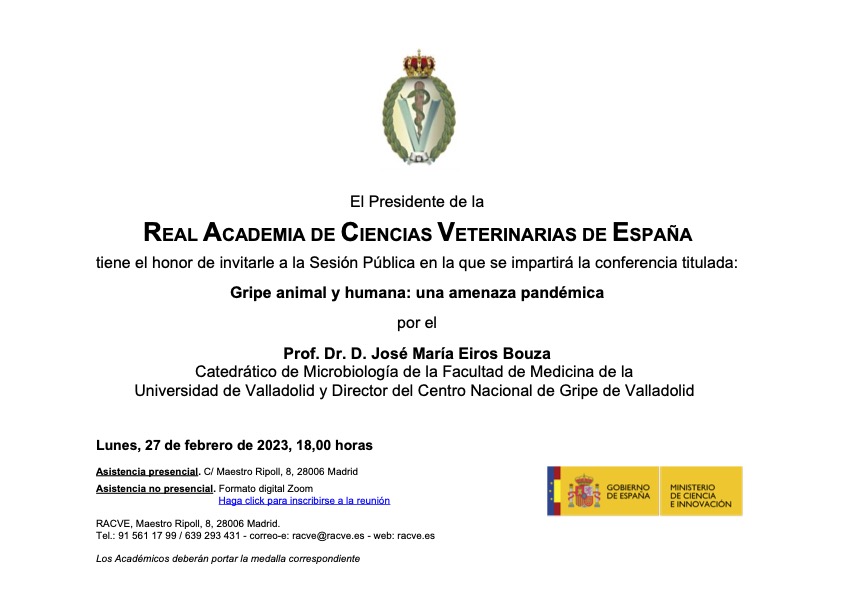 El Presidente de la

REAL ACADEMIA DE CIENCIAS VETERINARIAS DE ESPAÑA

tiene el honor de invitarle a la Sesión Pública en la que se impartirá la conferencia titulada:

Gripe animal y humana: una amenaza pandémica

por el

Prof. Dr. D. José María Eiros Bouza
Catedrático de Microbiología de la Facultad de Medicina de la Universidad de Valladolid y Director del Centro Nacional de Gripe de Valladolid

Lunes, 27 de febrero de 2023, 18,00 horas

Asistencia presencial. C/ Maestro Ripoll, 8, 28006 Madrid
Asistencia no presencial. Formato digital Zoom
Haga click para inscribirse a la reunión

RACVE, Maestro Ripoll, 8, 28006 Madrid.
Tel.: 91 561 17 99 / 639 293 431 - correo-e: racve@racve.es - web: racve.es

Los Académicos deberán portar la medalla correspondiente

GOBIERNO DE ESPAÑA

MINISTERIO DE CIENCIA E INNOVACIÓN